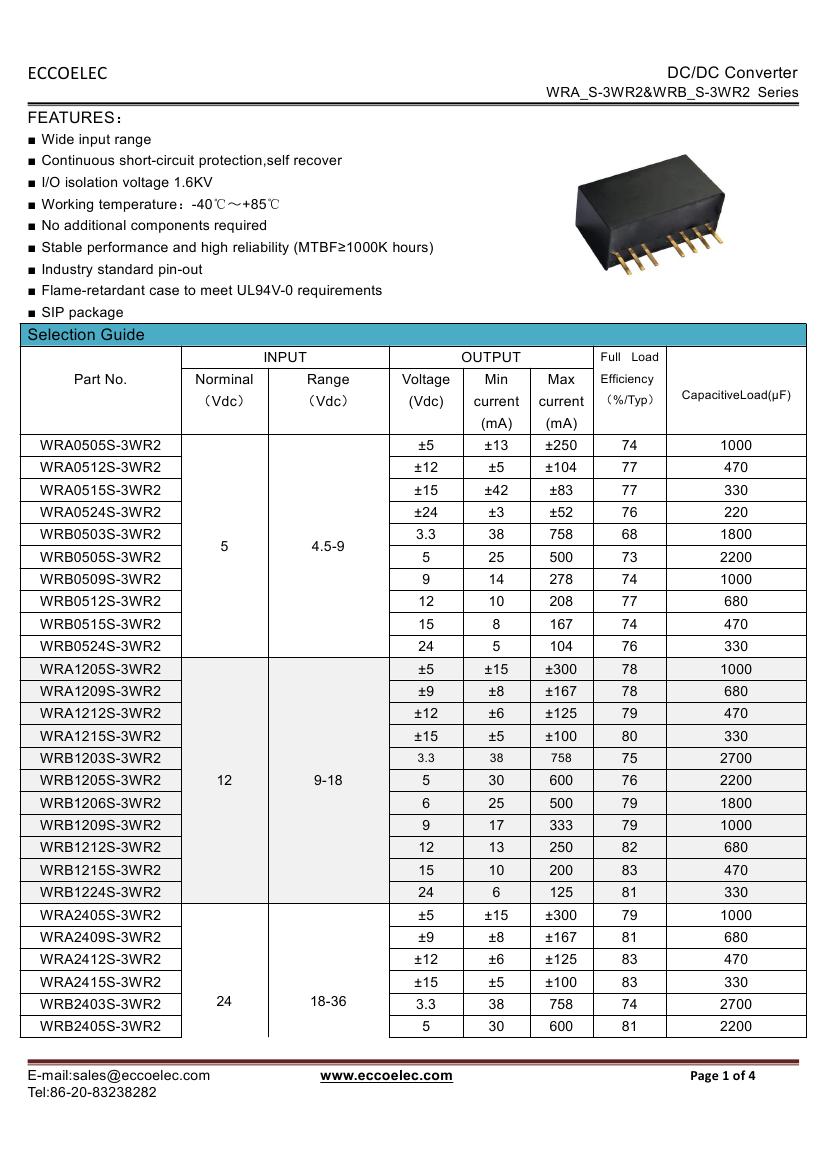 ECCOELEC

DC/DC Converter
WRA_S-3WR2&WRB_S-3WR2 Series

FEATURES：

■ Wide input range
■ Continuous short-circuit protection,self recover
■ I/O isolation voltage 1.6KV
■ Working temperature：-40℃～+85℃
■ No additional components required
■ Stable performance and high reliability (MTBF≥1000K hours)
■ Industry standard pin-out
■ Flame-retardant case to meet UL94V-0 requirements
■ SIP package

Selection Guide

| Part No. | INPUT Norminal（Vdc） | INPUT Range（Vdc） | OUTPUT Voltage (Vdc) | OUTPUT Min current (mA) | OUTPUT Max current (mA) | Full Load Efficiency（%/Typ） | CapacitiveLoad(μF) |
|---|---|---|---|---|---|---|---|
| WRA0505S-3WR2 | 5 | 4.5-9 | ±5 | ±13 | ±250 | 74 | 1000 |
| WRA0512S-3WR2 | | | ±12 | ±5 | ±104 | 77 | 470 |
| WRA0515S-3WR2 | | | ±15 | ±42 | ±83 | 77 | 330 |
| WRA0524S-3WR2 | | | ±24 | ±3 | ±52 | 76 | 220 |
| WRB0503S-3WR2 | | | 3.3 | 38 | 758 | 68 | 1800 |
| WRB0505S-3WR2 | | | 5 | 25 | 500 | 73 | 2200 |
| WRB0509S-3WR2 | | | 9 | 14 | 278 | 74 | 1000 |
| WRB0512S-3WR2 | | | 12 | 10 | 208 | 77 | 680 |
| WRB0515S-3WR2 | | | 15 | 8 | 167 | 74 | 470 |
| WRB0524S-3WR2 | | | 24 | 5 | 104 | 76 | 330 |
| WRA1205S-3WR2 | 12 | 9-18 | ±5 | ±15 | ±300 | 78 | 1000 |
| WRA1209S-3WR2 | | | ±9 | ±8 | ±167 | 78 | 680 |
| WRA1212S-3WR2 | | | ±12 | ±6 | ±125 | 79 | 470 |
| WRA1215S-3WR2 | | | ±15 | ±5 | ±100 | 80 | 330 |
| WRB1203S-3WR2 | | | 3.3 | 38 | 758 | 75 | 2700 |
| WRB1205S-3WR2 | | | 5 | 30 | 600 | 76 | 2200 |
| WRB1206S-3WR2 | | | 6 | 25 | 500 | 79 | 1800 |
| WRB1209S-3WR2 | | | 9 | 17 | 333 | 79 | 1000 |
| WRB1212S-3WR2 | | | 12 | 13 | 250 | 82 | 680 |
| WRB1215S-3WR2 | | | 15 | 10 | 200 | 83 | 470 |
| WRB1224S-3WR2 | | | 24 | 6 | 125 | 81 | 330 |
| WRA2405S-3WR2 | 24 | 18-36 | ±5 | ±15 | ±300 | 79 | 1000 |
| WRA2409S-3WR2 | | | ±9 | ±8 | ±167 | 81 | 680 |
| WRA2412S-3WR2 | | | ±12 | ±6 | ±125 | 83 | 470 |
| WRA2415S-3WR2 | | | ±15 | ±5 | ±100 | 83 | 330 |
| WRB2403S-3WR2 | | | 3.3 | 38 | 758 | 74 | 2700 |
| WRB2405S-3WR2 | | | 5 | 30 | 600 | 81 | 2200 |

E-mail:sales@eccoelec.com
Tel:86-20-83238282
www.eccoelec.com
Page 1 of 4